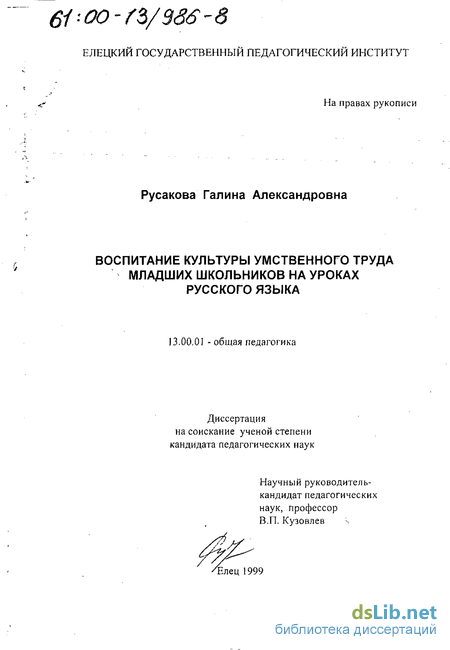 61:00-13/986-8

ЕЛЕЦКИЙ ГОСУДАРСТВЕННЫЙ ПЕДАГОГИЧЕСКИЙ ИНСТИТУТ

На правах рукописи

Русакова Галина Александровна

ВОСПИТАНИЕ КУЛЬТУРЫ УМСТВЕННОГО ТРУДА МЛАДШИХ ШКОЛЬНИКОВ НА УРОКАХ РУССКОГО ЯЗЫКА

13.00.01 - общая педагогика

Диссертация
на соискание ученой степени
кандидата педагогических наук

Научный руководитель-
кандидат педагогических
наук, профессор
В.П. Кузовлев

Елец 1999

dsLib.net
библиотека диссертаций